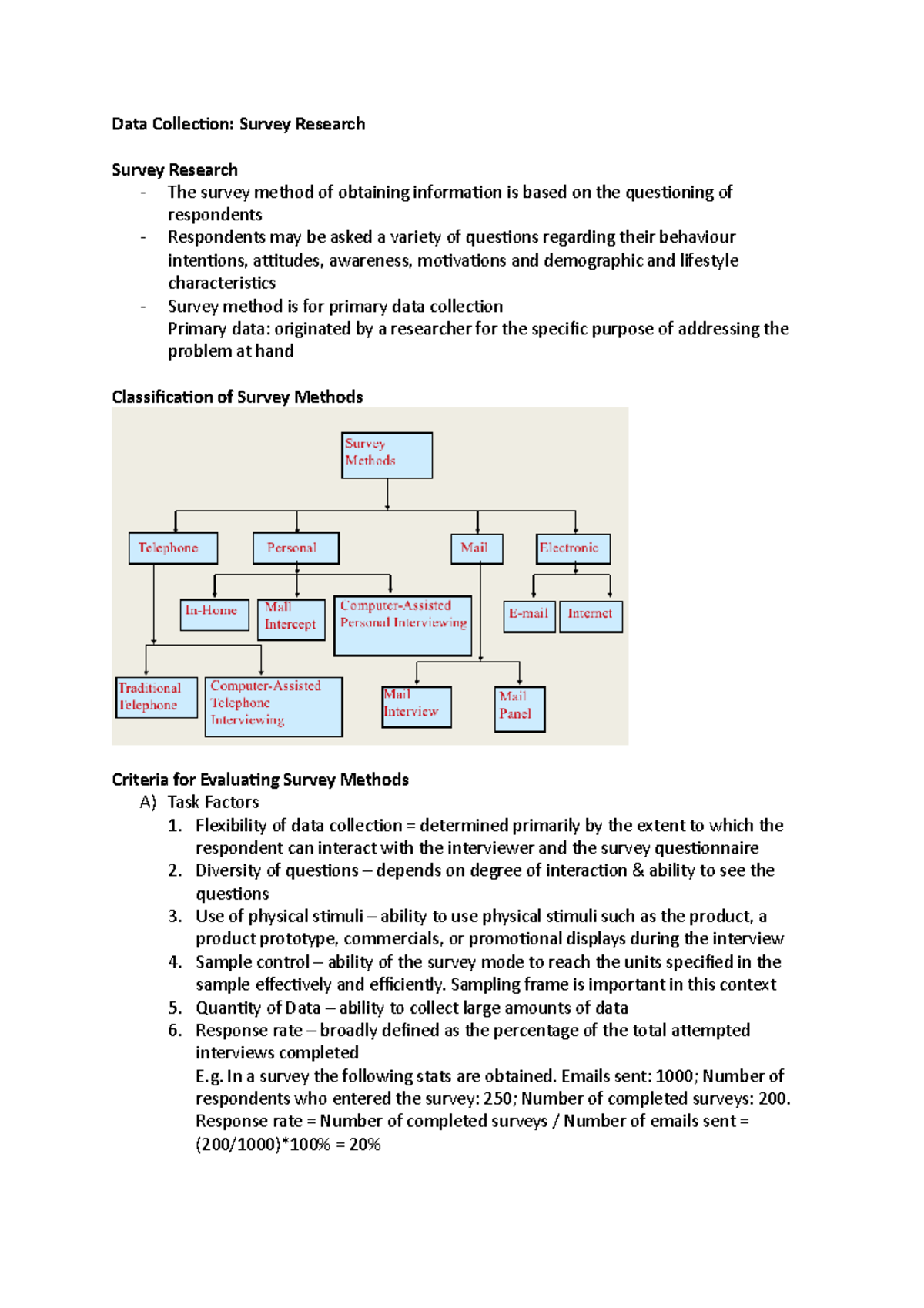 Data Collection: Survey Research

Survey Research
- The survey method of obtaining information is based on the questioning of respondents
- Respondents may be asked a variety of questions regarding their behaviour intentions, attitudes, awareness, motivations and demographic and lifestyle characteristics
- Survey method is for primary data collection
Primary data: originated by a researcher for the specific purpose of addressing the problem at hand

Classification of Survey Methods

Survey Methods

Telephone

Personal

Mail

Electronic

In-Home

Mall Intercept

Computer-Assisted Personal Interviewing

E-mail

Internet

Traditional Telephone

Computer-Assisted Telephone Interviewing

Mail Interview

Mail Panel

Criteria for Evaluating Survey Methods
A) Task Factors
1. Flexibility of data collection = determined primarily by the extent to which the respondent can interact with the interviewer and the survey questionnaire
2. Diversity of questions – depends on degree of interaction & ability to see the questions
3. Use of physical stimuli – ability to use physical stimuli such as the product, a product prototype, commercials, or promotional displays during the interview
4. Sample control – ability of the survey mode to reach the units specified in the sample effectively and efficiently. Sampling frame is important in this context
5. Quantity of Data – ability to collect large amounts of data
6. Response rate – broadly defined as the percentage of the total attempted interviews completed
E.g. In a survey the following stats are obtained. Emails sent: 1000; Number of respondents who entered the survey: 250; Number of completed surveys: 200.
Response rate = Number of completed surveys / Number of emails sent = (200/1000)*100% = 20%